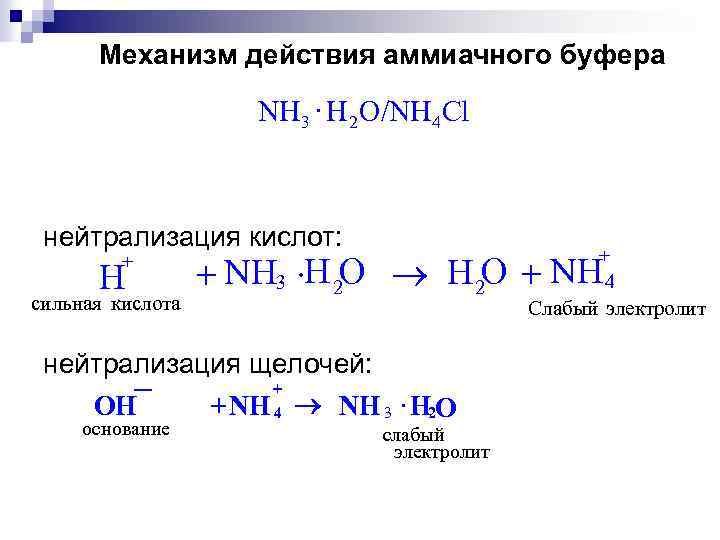 Механизм действия аммиачного буфера

$NH_3 \cdot H_2O/NH_4Cl$

нейтрализация кислот:

$H^+ + NH_3 \cdot H_2O \rightarrow H_2O + NH_4^+$

сильная кислота

Слабый электролит

нейтрализация щелочей:

$OH^- + NH_4^+ \rightarrow NH_3 \cdot H_2O$

основание

слабый электролит